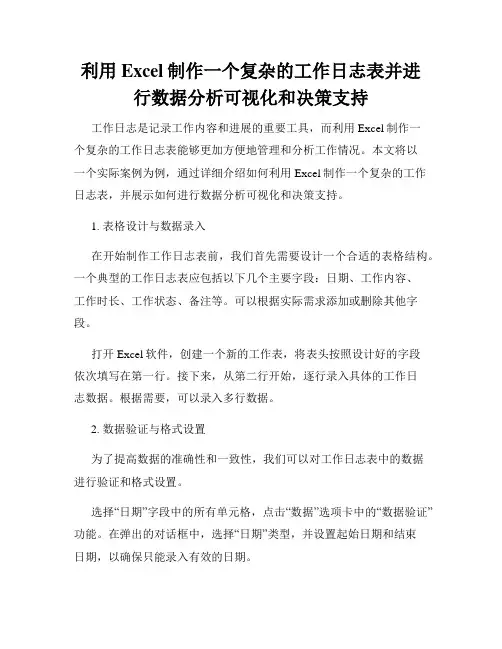 利用 Excel 制作一个复杂的工作日志表并进行数据分析可视化和决策支持

工作日志是记录工作内容和进展的重要工具，而利用 Excel 制作一个复杂的工作日志表能够更加方便地管理和分析工作情况。本文将以一个实际案例为例，通过详细介绍如何利用 Excel 制作一个复杂的工作日志表，并展示如何进行数据分析可视化和决策支持。

1. 表格设计与数据录入

在开始制作工作日志表前，我们首先需要设计一个合适的表格结构。一个典型的工作日志表应包括以下几个主要字段：日期、工作内容、工作时长、工作状态、备注等。可以根据实际需求添加或删除其他字段。

打开 Excel 软件，创建一个新的工作表，将表头按照设计好的字段依次填写在第一行。接下来，从第二行开始，逐行录入具体的工作日志数据。根据需要，可以录入多行数据。

2. 数据验证与格式设置

为了提高数据的准确性和一致性，我们可以对工作日志表中的数据进行验证和格式设置。

选择“日期”字段中的所有单元格，点击“数据”选项卡中的“数据验证”功能。在弹出的对话框中，选择“日期”类型，并设置起始日期和结束日期，以确保只能录入有效的日期。